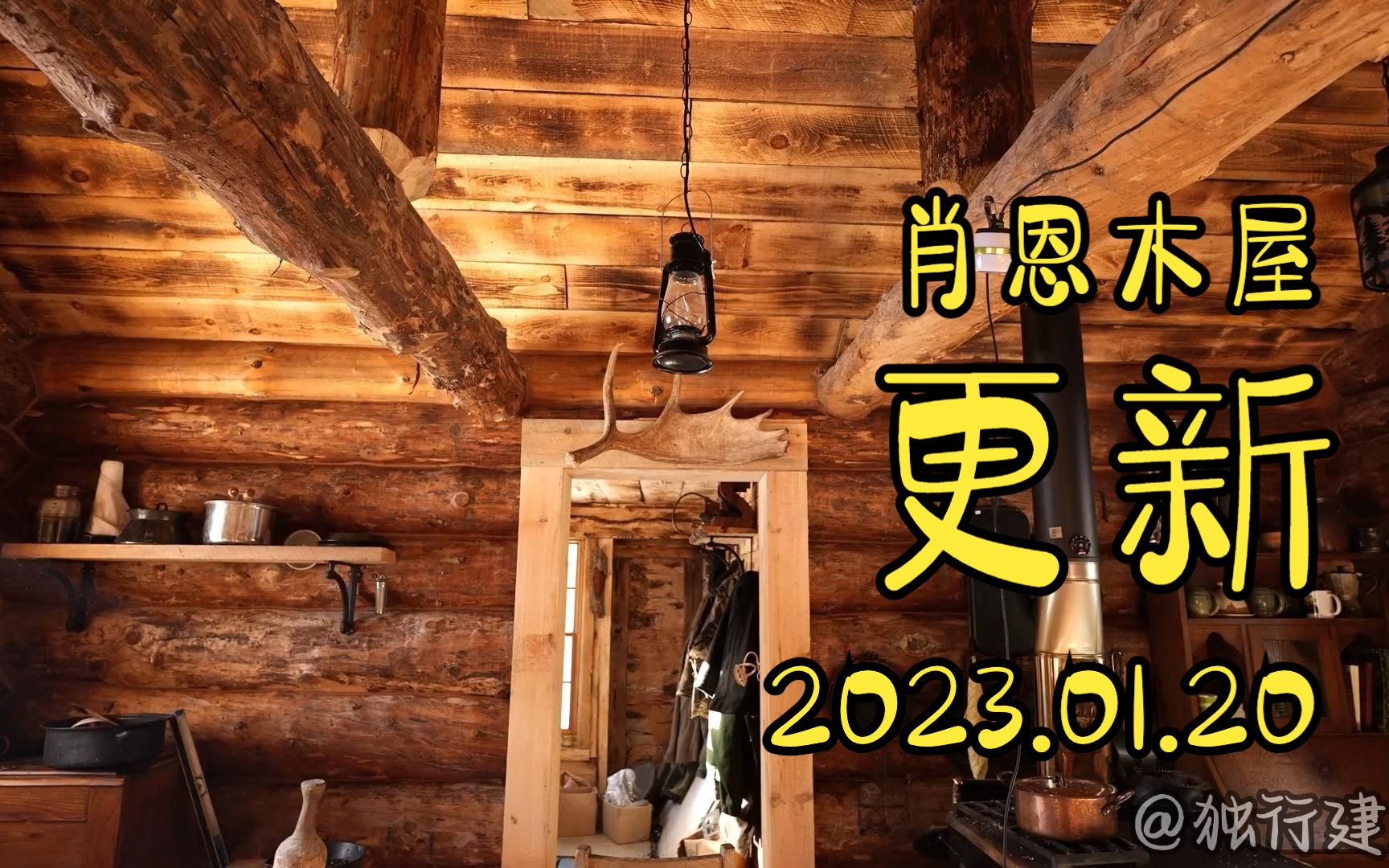 肖恩木屋

更新

2023.01.20

@独行建